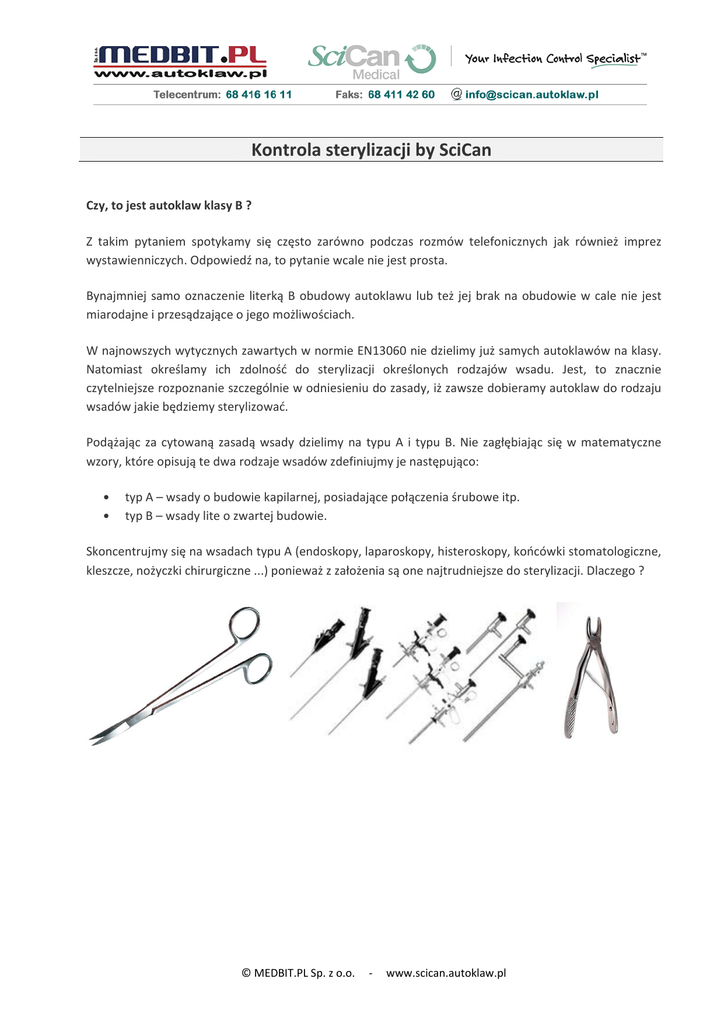 MEDBIT.PL
www.autoklaw.pl

SciCan Medical

Your Infection Control Specialist™

Telecentrum: 68 416 16 11 Faks: 68 411 42 60 @ info@scican.autoklaw.pl

Kontrola sterylizacji by SciCan

Czy, to jest autoklaw klasy B ?

Z takim pytaniem spotykamy się często zarówno podczas rozmów telefonicznych jak również imprez wystawienniczych. Odpowiedź na, to pytanie wcale nie jest prosta.

Bynajmniej samo oznaczenie literką B obudowy autoklawu lub też jej brak na obudowie w cale nie jest miarodajne i przesądzające o jego możliwościach.

W najnowszych wytycznych zawartych w normie EN13060 nie dzielimy już samych autoklawów na klasy. Natomiast określamy ich zdolność do sterylizacji określonych rodzajów wsadu. Jest, to znacznie czytelniejsze rozpoznanie szczególnie w odniesieniu do zasady, iż zawsze dobieramy autoklaw do rodzaju wsadów jakie będziemy sterylizować.

Podążając za cytowaną zasadą wsady dzielimy na typu A i typu B. Nie zagłębiając się w matematyczne wzory, które opisują te dwa rodzaje wsadów zdefiniujmy je następująco:

• typ A – wsady o budowie kapilarnej, posiadające połączenia śrubowe itp.
• typ B – wsady lite o zwartej budowie.

Skoncentrujmy się na wsadach typu A (endoskopy, laparoskopy, histeroskopy, końcówki stomatologiczne, kleszcze, nożyczki chirurgiczne ...) ponieważ z założenia są one najtrudniejsze do sterylizacji. Dlaczego ?

© MEDBIT.PL Sp. z o.o. - www.scican.autoklaw.pl